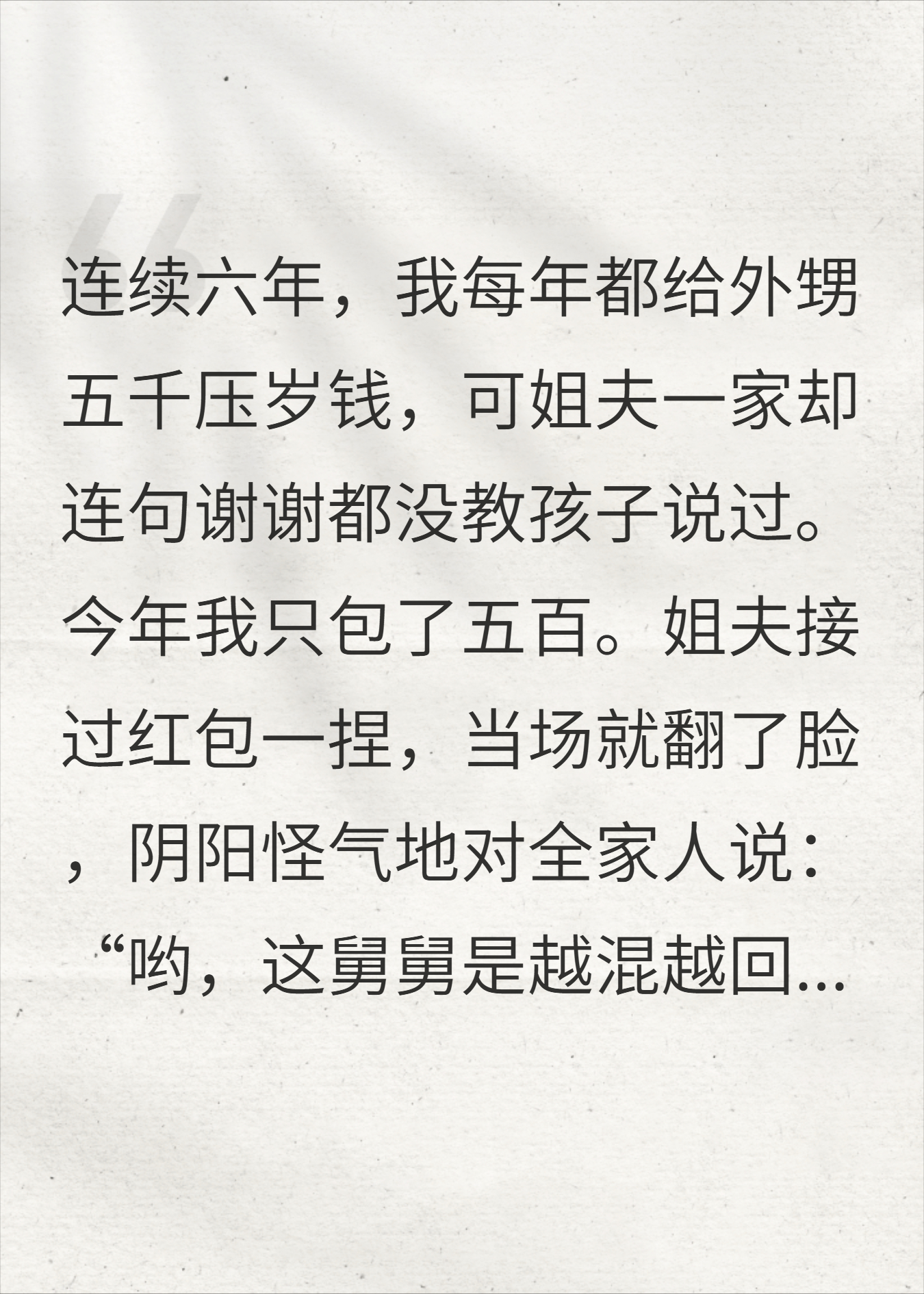 连续六年，我每年都给外甥五千压岁钱，可姐夫一家却连句谢谢都没教孩子说过。今年我只包了五百。姐夫接过红包一捏，当场就翻了脸，阴阳怪气地对全家人说：“哟，这舅舅是越混越回...